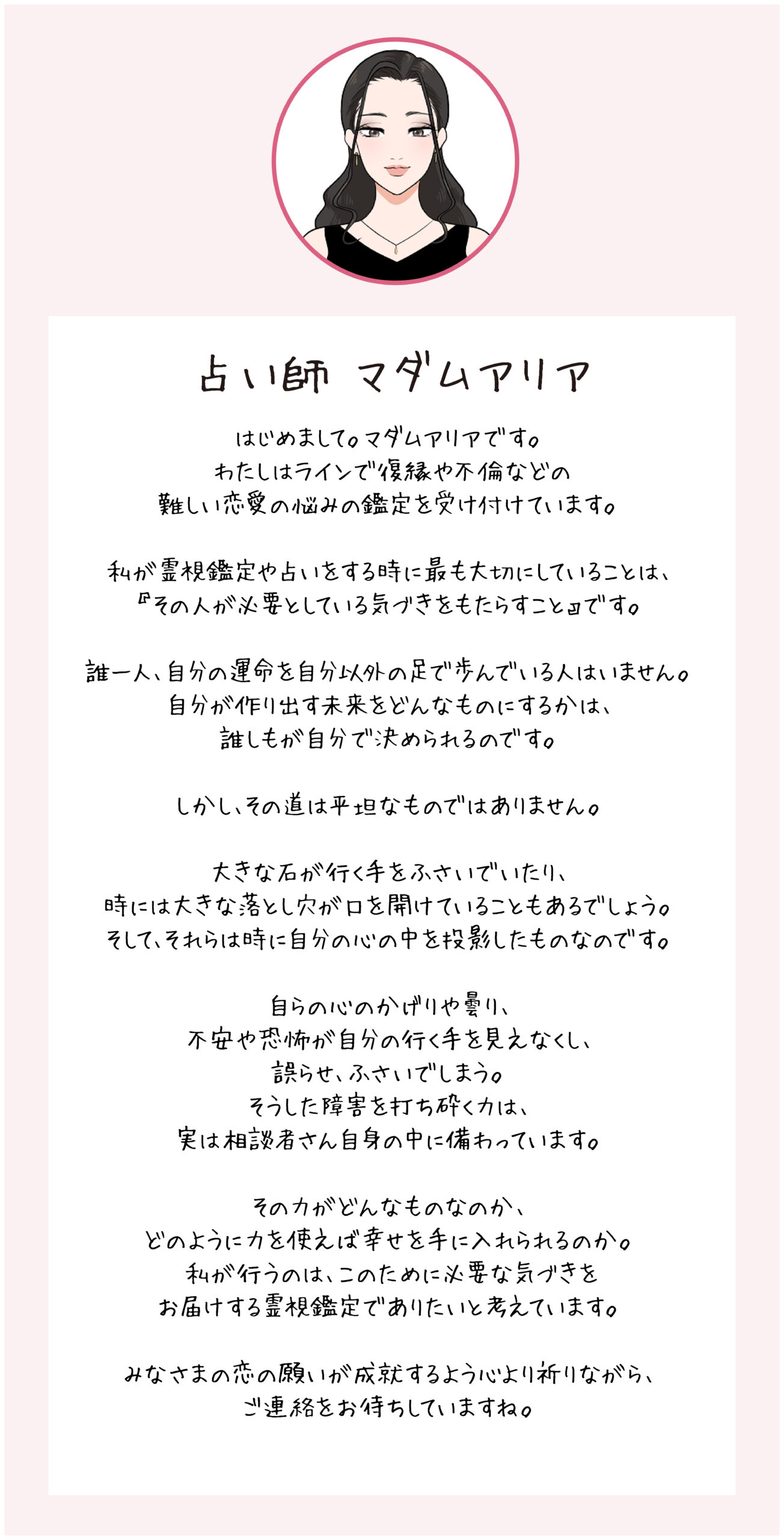 占い師 マダムアリア

はじめまして。マダムアリアです。
わたしはラインで復縁や不倫などの
難しい恋愛の悩みの鑑定を受け付けています。

私が霊視鑑定や占いをする時に最も大切にしていることは、
『その人が必要としている気づきをもたらすこと』です。

誰一人、自分の運命を自分以外の足で歩んでいる人はいません。
自分が作り出す未来をどんなものにするかは、
誰しもが自分で決められるのです。

しかし、その道は平坦なものではありません。

大きな石が行く手をふさいでいたり、
時には大きな落とし穴が口を開けていることもあるでしょう。
そして、それらは時に自分の心の中を投影したものなのです。

自らの心のかげりや曇り、
不安や恐怖が自分の行く手を見えなくし、
誤らせ、ふさいでしまう。
そうした障害を打ち砕く力は、
実は相談者さん自身の中に備わっています。

その力がどんなものなのか、
どのように力を使えば幸せを手に入れられるのか。
私が行うのは、このために必要な気づきを
お届けする霊視鑑定でありたいと考えています。

みなさまの恋の願いが成就するよう心より祈りながら、
ご連絡をお待ちしていますね。